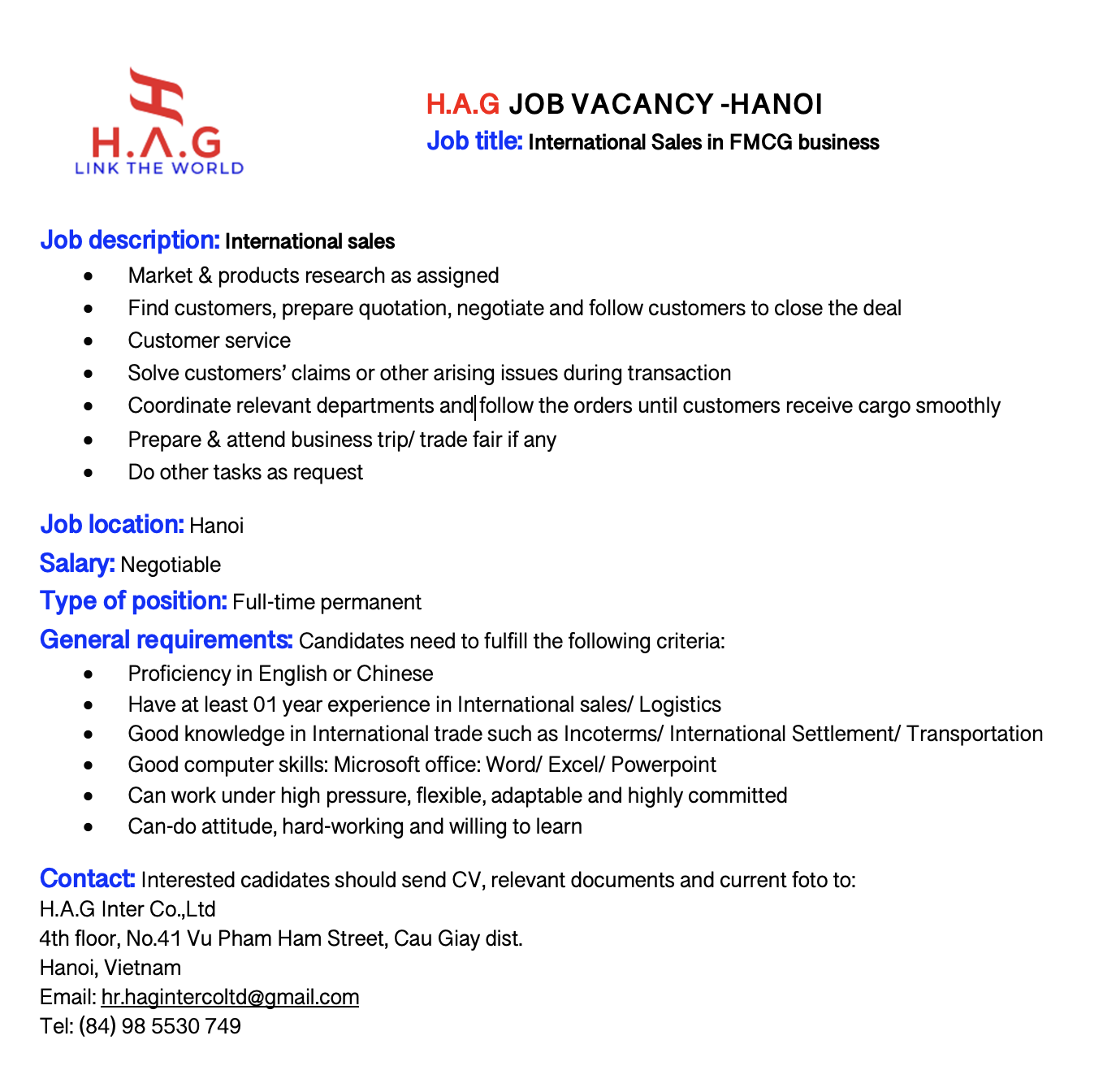 H.A.G
LINK THE WORLD

H.A.G JOB VACANCY -HANOI
Job title: International Sales in FMCG business

Job description: International sales
- Market & products research as assigned
- Find customers, prepare quotation, negotiate and follow customers to close the deal
- Customer service
- Solve customers' claims or other arising issues during transaction
- Coordinate relevant departments and follow the orders until customers receive cargo smoothly
- Prepare & attend business trip/ trade fair if any
- Do other tasks as request

Job location: Hanoi
Salary: Negotiable
Type of position: Full-time permanent
General requirements: Candidates need to fulfill the following criteria:
- Proficiency in English or Chinese
- Have at least 01 year experience in International sales/ Logistics
- Good knowledge in International trade such as Incoterms/ International Settlement/ Transportation
- Good computer skills: Microsoft office: Word/ Excel/ Powerpoint
- Can work under high pressure, flexible, adaptable and highly committed
- Can-do attitude, hard-working and willing to learn

Contact: Interested cadidates should send CV, relevant documents and current foto to:
H.A.G Inter Co.,Ltd
4th floor, No.41 Vu Pham Ham Street, Cau Giay dist.
Hanoi, Vietnam
Email: hr.hagintercoltd@gmail.com
Tel: (84) 98 5530 749